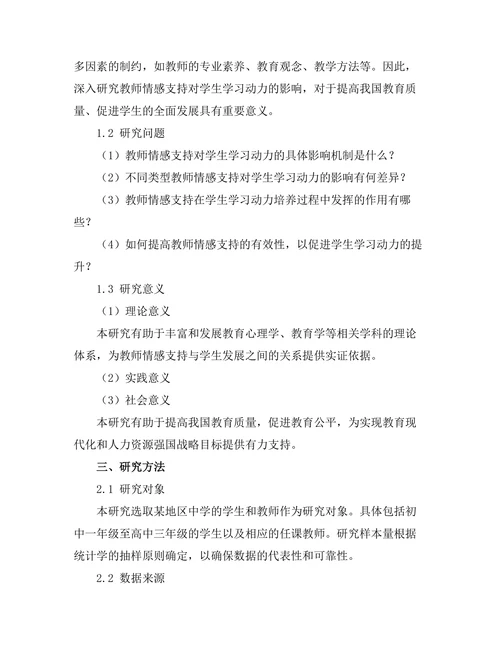 多因素的制约，如教师的专业素养、教育观念、教学方法等。因此，深入研究教师情感支持对学生学习动力的影响，对于提高我国教育质量、促进学生的全面发展具有重要意义。

1.2 研究问题

（1）教师情感支持对学生学习动力的具体影响机制是什么？

（2）不同类型教师情感支持对学生学习动力的影响有何差异？

（3）教师情感支持在学生学习动力培养过程中发挥的作用有哪些？

（4）如何提高教师情感支持的有效性，以促进学生学习动力的提升？

1.3 研究意义

（1）理论意义

本研究有助于丰富和发展教育心理学、教育学等相关学科的理论体系，为教师情感支持与学生发展之间的关系提供实证依据。

（2）实践意义

（3）社会意义

本研究有助于提高我国教育质量，促进教育公平，为实现教育现代化和人力资源强国战略目标提供有力支持。

三、研究方法

2.1 研究对象

本研究选取某地区中学的学生和教师作为研究对象。具体包括初中一年级至高中三年级的学生以及相应的任课教师。研究样本量根据统计学的抽样原则确定，以确保数据的代表性和可靠性。

2.2 数据来源